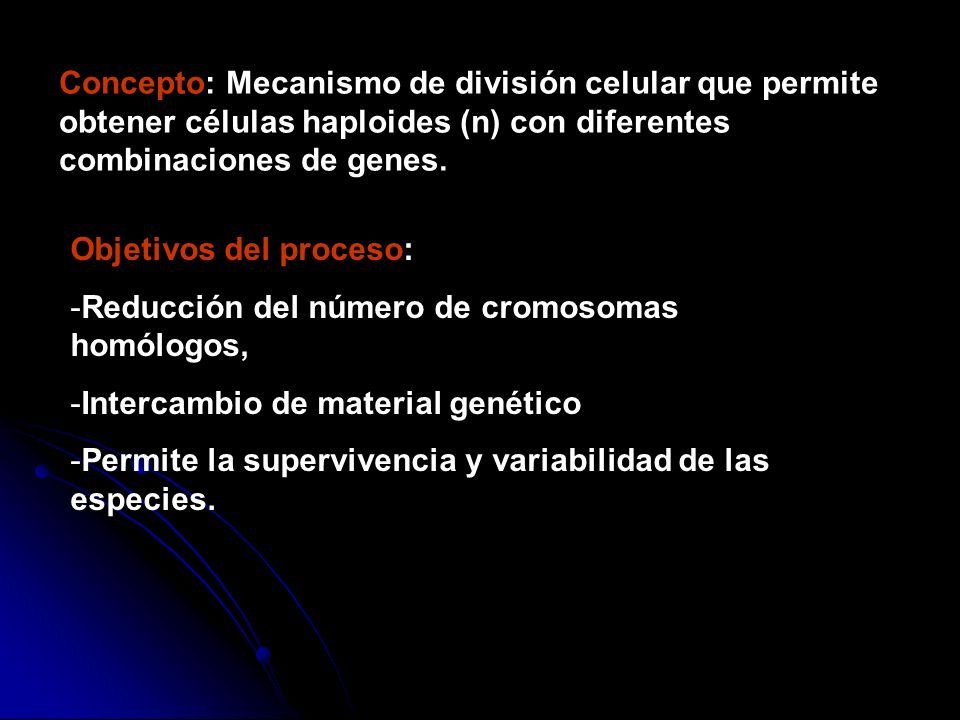 Concepto: Mecanismo de división celular que permite obtener células haploides (n) con diferentes combinaciones de genes.

Objetivos del proceso:

-Reducción del número de cromosomas homólogos,

-Intercambio de material genético

-Permite la supervivencia y variabilidad de las especies.